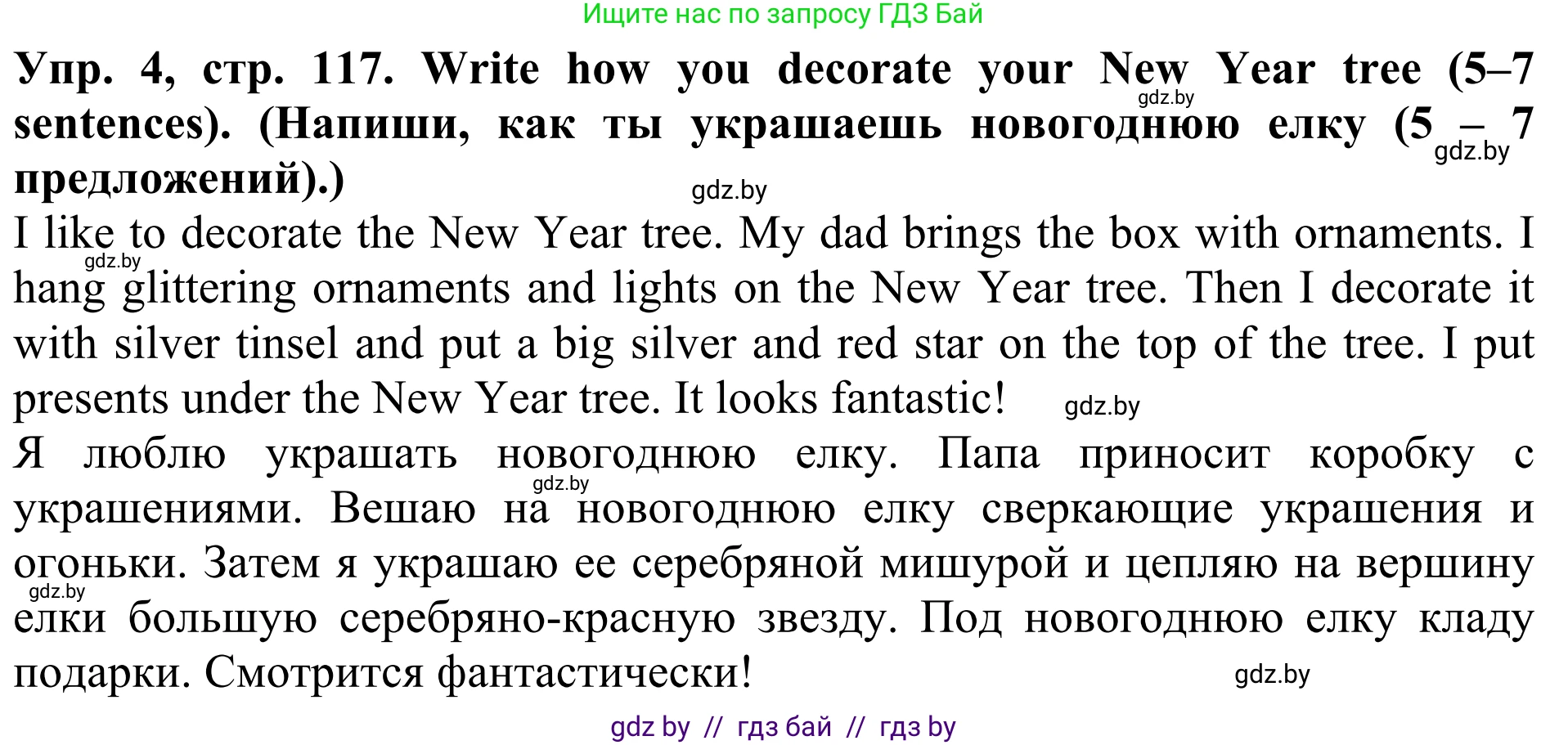 Ищите нас по запросу ГДЗ Бай

**Упр. 4, стр. 117. Write how you decorate your New Year tree (5–7 sentences). (Напиши, как ты украшаешь новогоднюю елку (5 – 7 предложений).)**

gdz.by gdz.by gdz.by

I like to decorate the New Year tree. My dad brings the box with ornaments. I hang glittering ornaments and lights on the New Year tree. Then I decorate it with silver tinsel and put a big silver and red star on the top of the tree. I put presents under the New Year tree. It looks fantastic!

gdz.by gdz.by

Я люблю украшать новогоднюю елку. Папа приносит коробку с украшениями. Вешаю на новогоднюю елку сверкающие украшения и огоньки. Затем я украшаю ее серебряной мишурой и цепляю на вершину елки большую серебряно-красную звезду. Под новогоднюю елку кладу подарки. Смотрится фантастически!

gdz.by gdz.by gdz.by

gdz by // гдз бай // гдз by